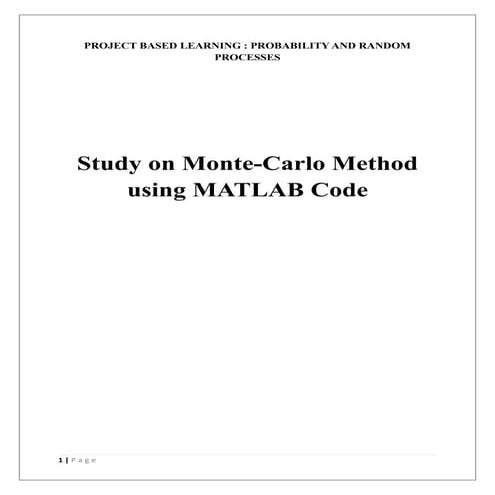 PROJECT BASED LEARNING : PROBABILITY AND RANDOM PROCESSES

Study on Monte-Carlo Method using MATLAB Code

1 | P a g e